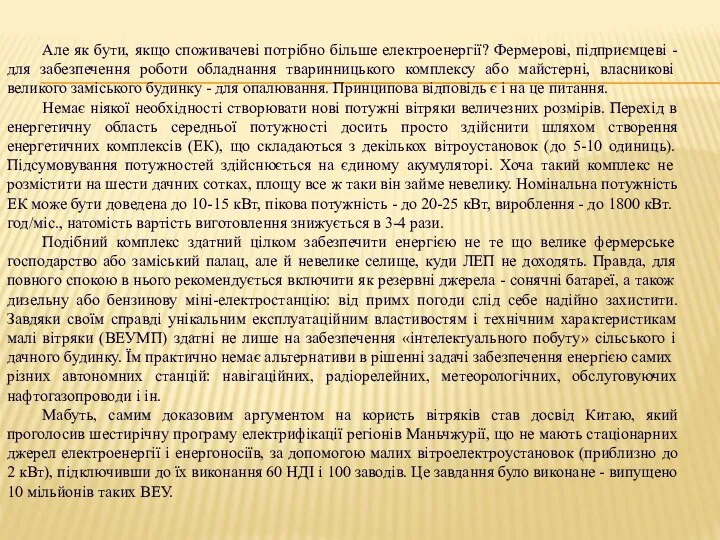 Але як бути, якщо споживачеві потрібно більше електроенергії? Фермерові, підприємцеві - для забезпечення роботи обладнання тваринницького комплексу або майстерні, власникові великого заміського будинку - для опалювання. Принципова відповідь є і на це питання.

Немає ніякої необхідності створювати нові потужні вітряки величезних розмірів. Перехід в енергетичну область середньої потужності досить просто здійснити шляхом створення енергетичних комплексів (ЕК), що складаються з декількох вітроустановок (до 5-10 одиниць). Підсумовування потужностей здійснюється на єдиному акумуляторі. Хоча такий комплекс не розмістити на шести дачних сотках, площу все ж таки він займе невелику. Номінальна потужність ЕК може бути доведена до 10-15 кВт, пікова потужність - до 20-25 кВт, вироблення - до 1800 кВт. год/міс., натомість вартість виготовлення знижується в 3-4 рази.

Подібний комплекс здатний цілком забезпечити енергією не те що велике фермерське господарство або заміський палац, але й невелике селище, куди ЛЕП не доходять. Правда, для повного спокою в нього рекомендується включити як резервні джерела - сонячні батареї, а також дизельну або бензинову міні-електростанцію: від примх погоди слід себе надійно захистити. Завдяки своїм справді унікальним експлуатаційним властивостям і технічним характеристикам малі вітряки (ВЕУМП) здатні не лише на забезпечення «інтелектуального побуту» сільського і дачного будинку. Їм практично немає альтернативи в рішенні задачі забезпечення енергією самих різних автономних станцій: навігаційних, радіорелейних, метеорологічних, обслуговуючих нафтогазопроводи і ін.

Мабуть, самим доказовим аргументом на користь вітряків став досвід Китаю, який проголосив шестирічну програму електрифікації регіонів Маньчжурії, що не мають стаціонарних джерел електроенергії і енергоносіїв, за допомогою малих вітроелектроустановок (приблизно до 2 кВт), підключивши до їх виконання 60 НДІ і 100 заводів. Це завдання було виконане - випущено 10 мільйонів таких ВЕУ.